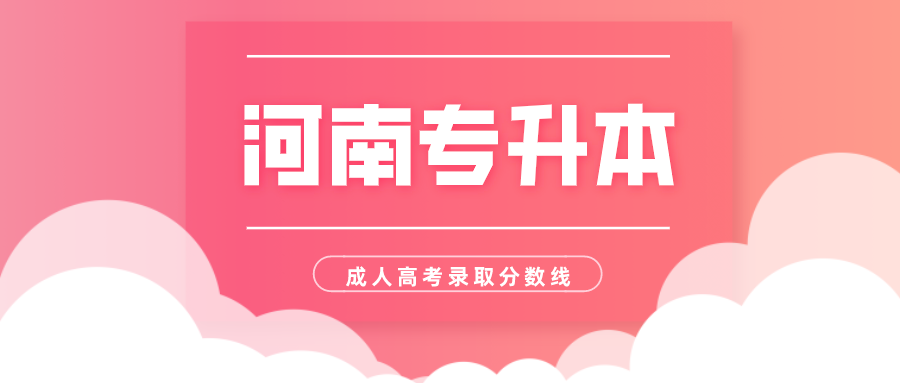 河南专升本

成人高考录取分数线